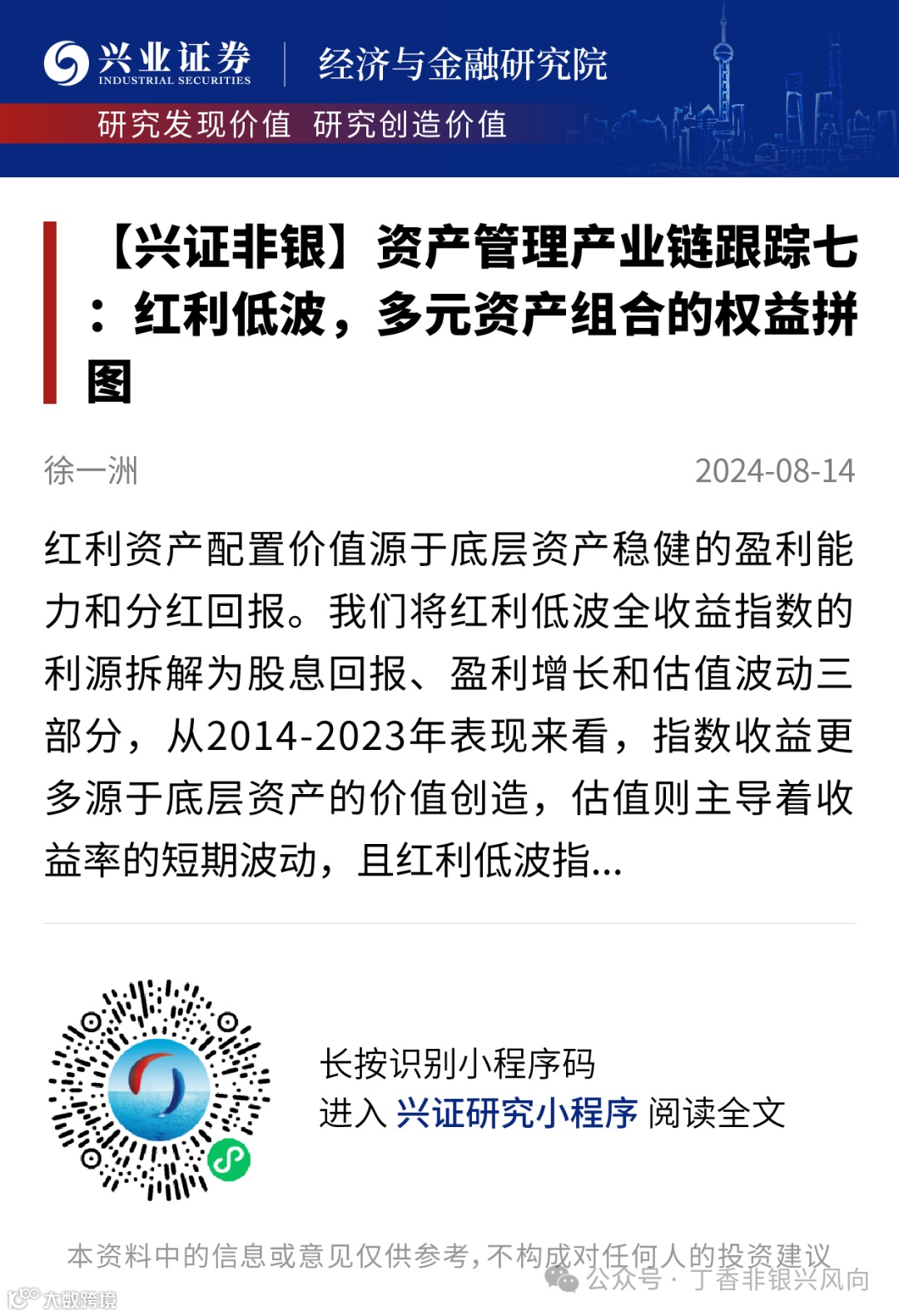 兴业证券
INDUSTRIAL SECURITIES
经济与金融研究院
研究发现价值 研究创造价值

【兴证非银】资产管理产业链跟踪七：红利低波，多元资产组合的权益拼图

徐一洲
2024-08-14

红利资产配置价值源于底层资产稳健的盈利能力和分红回报。我们将红利低波全收益指数的利源拆解为股息回报、盈利增长和估值波动三部分，从2014-2023年表现来看，指数收益更多源于底层资产的价值创造，估值则主导着收益率的短期波动，且红利低波指...

长按识别小程序码
进入 兴证研究小程序 阅读全文

本资料中的信息或意见仅供参考，不构成对任何人的投资建议
公众号 · 丁香非银兴风向
大数跨境